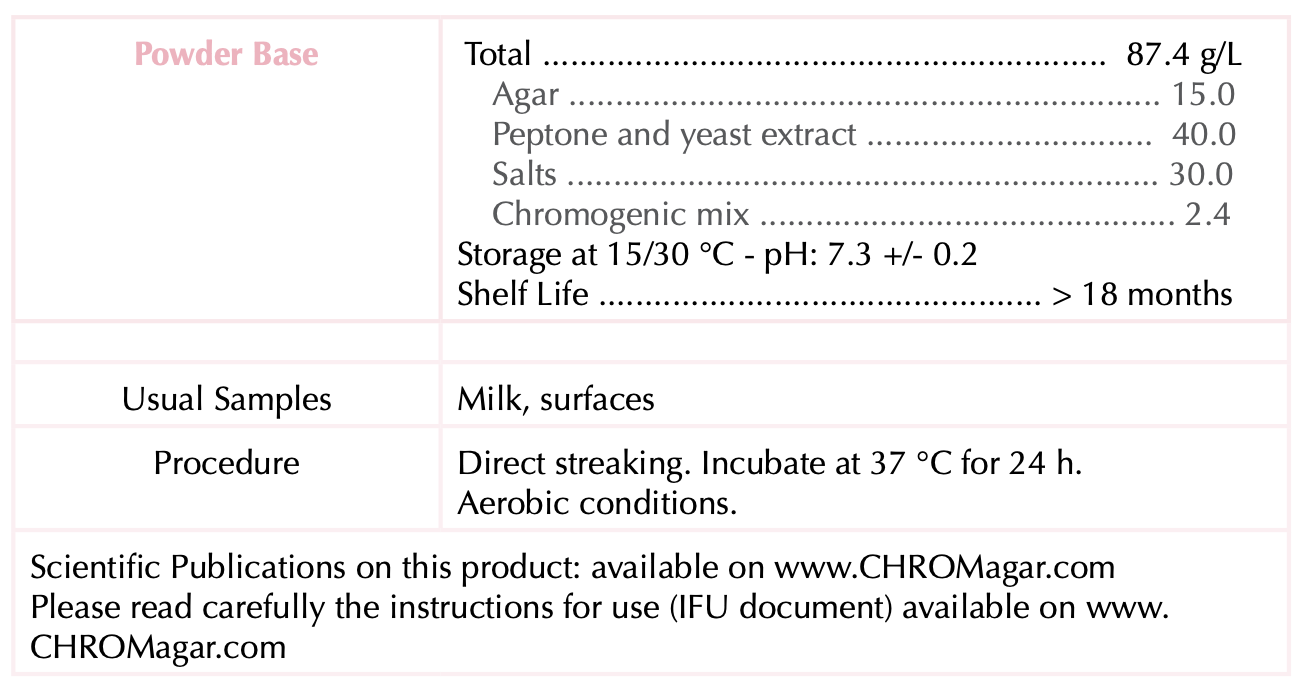 Powder Base

Total 87.4 g/L
Agar 15.0
Peptone and yeast extract 40.0
Salts 30.0
Chromogenic mix 2.4
Storage at 15/30 °C - pH: 7.3 +/- 0.2
Shelf Life > 18 months

Usual Samples

Milk, surfaces

Procedure

Direct streaking. Incubate at 37 °C for 24 h.
Aerobic conditions.

Scientific Publications on this product: available on www.CHROMagar.com
Please read carefully the instructions for use (IFU document) available on www.CHROMagar.com